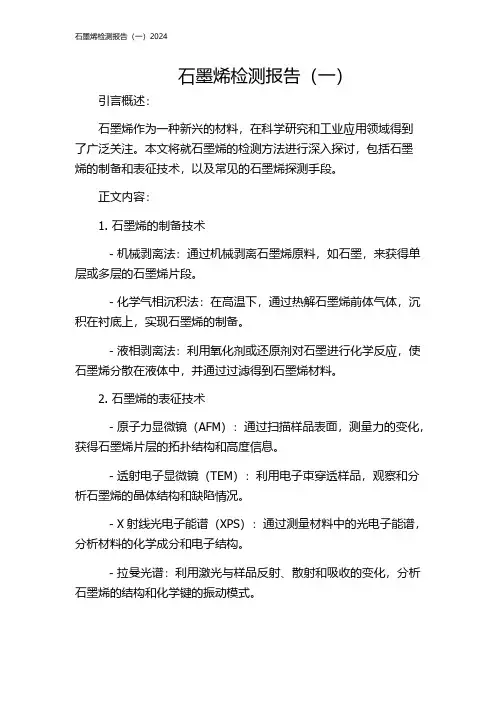 石墨烯检测报告（一）2024

石墨烯检测报告（一）

引言概述：

石墨烯作为一种新兴的材料，在科学研究和工业应用领域得到了广泛关注。本文将就石墨烯的检测方法进行深入探讨，包括石墨烯的制备和表征技术，以及常见的石墨烯探测手段。

正文内容：

1. 石墨烯的制备技术

- 机械剥离法：通过机械剥离石墨烯原料，如石墨，来获得单层或多层的石墨烯片段。

- 化学气相沉积法：在高温下，通过热解石墨烯前体气体，沉积在衬底上，实现石墨烯的制备。

- 液相剥离法：利用氧化剂或还原剂对石墨进行化学反应，使石墨烯分散在液体中，并通过过滤得到石墨烯材料。

2. 石墨烯的表征技术

- 原子力显微镜（AFM）：通过扫描样品表面，测量力的变化，获得石墨烯片层的拓扑结构和高度信息。

- 透射电子显微镜（TEM）：利用电子束穿透样品，观察和分析石墨烯的晶体结构和缺陷情况。

- X 射线光电子能谱（XPS）：通过测量材料中的光电子能谱，分析材料的化学成分和电子结构。

- 拉曼光谱：利用激光与样品反射、散射和吸收的变化，分析石墨烯的结构和化学键的振动模式。